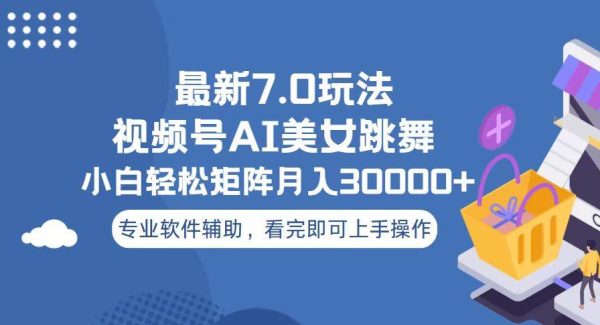 最新7.0玩法
视频号AI美女跳舞
小白轻松矩阵月入30000+
专业软件辅助，看完即可上手操作